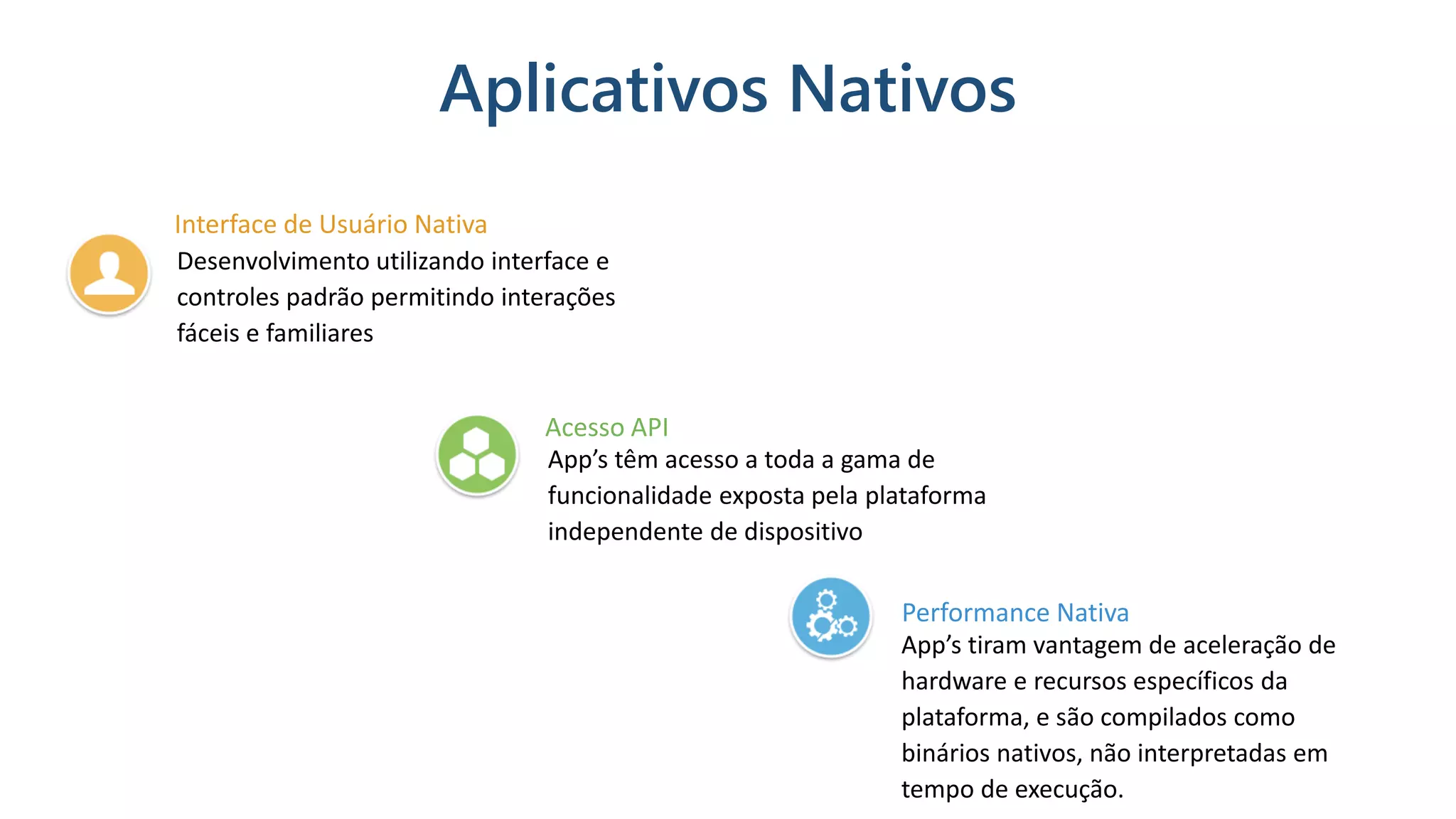 Aplicativos Nativos

Interface de Usuário Nativa
Desenvolvimento utilizando interface e controles padrão permitindo interações fáceis e familiares

Acesso API
App’s têm acesso a toda a gama de funcionalidade exposta pela plataforma independente de dispositivo

Performance Nativa
App’s tiram vantagem de aceleração de hardware e recursos específicos da plataforma, e são compilados como binários nativos, não interpretadas em tempo de execução.